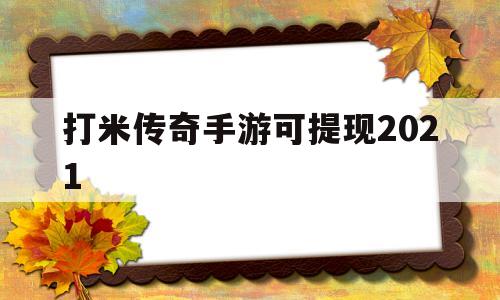 打米传奇手游可提现2021